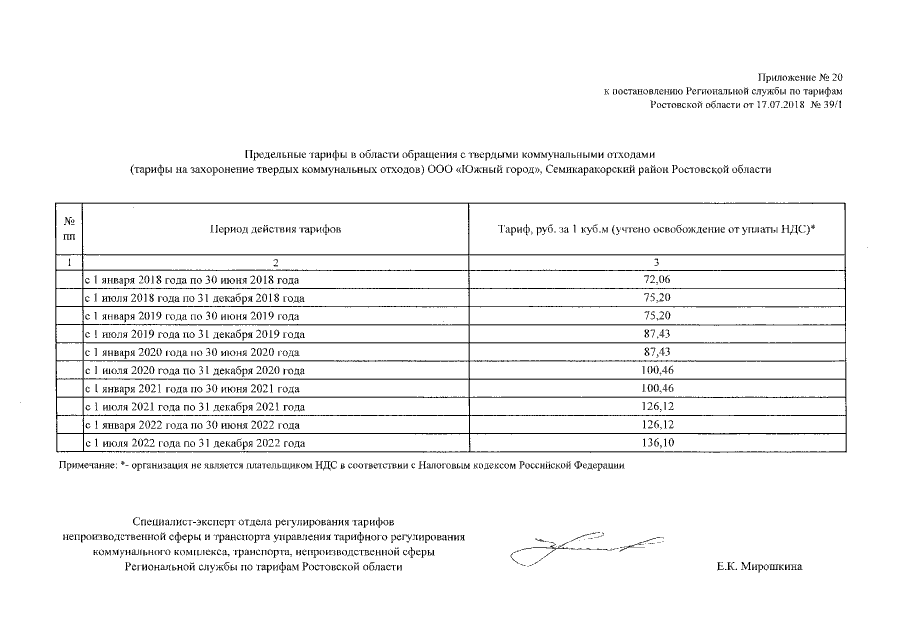 Приложение № 20
к постановлению Региональной службы по тарифам
Ростовской области от 17.07.2018 № 39/1

Предельные тарифы в области обращения с твердыми коммунальными отходами
(тарифы на захоронение твердых коммунальных отходов) ООО «Южный город», Семикаракорский район Ростовской области

| № пп | Период действия тарифов | Тариф, руб. за 1 куб.м (учтено освобождение от уплаты НДС)* |
|---|---|---|
| 1 | 2 | 3 |
| | с 1 января 2018 года по 30 июня 2018 года | 72,06 |
| | с 1 июля 2018 года по 31 декабря 2018 года | 75,20 |
| | с 1 января 2019 года по 30 июня 2019 года | 75,20 |
| | с 1 июля 2019 года по 31 декабря 2019 года | 87,43 |
| | с 1 января 2020 года по 30 июня 2020 года | 87,43 |
| | с 1 июля 2020 года по 31 декабря 2020 года | 100,46 |
| | с 1 января 2021 года по 30 июня 2021 года | 100,46 |
| | с 1 июля 2021 года по 31 декабря 2021 года | 126,12 |
| | с 1 января 2022 года по 30 июня 2022 года | 126,12 |
| | с 1 июля 2022 года по 31 декабря 2022 года | 136,10 |

Примечание: *- организация не является плательщиком НДС в соответствии с Налоговым кодексом Российской Федерации

Специалист-эксперт отдела регулирования тарифов
непроизводственной сферы и транспорта управления тарифного регулирования
коммунального комплекса, транспорта, непроизводственной сферы
Региональной службы по тарифам Ростовской области

Е.К. Мирошкина